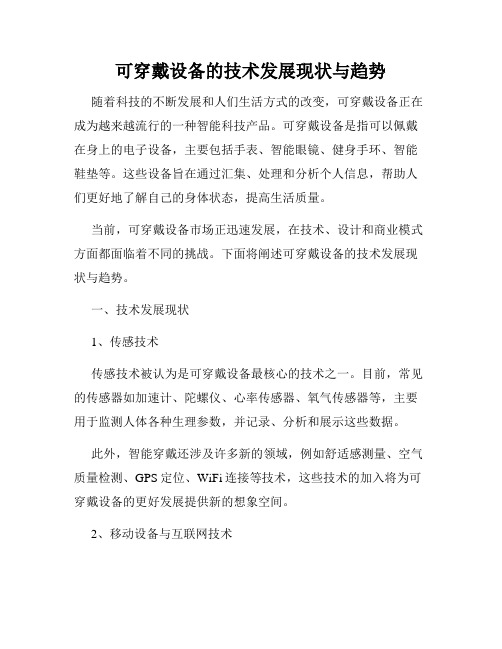 可穿戴设备的技术发展现状与趋势

随着科技的不断发展和人们生活方式的改变，可穿戴设备正在成为越来越流行的一种智能科技产品。可穿戴设备是指可以佩戴在身上的电子设备，主要包括手表、智能眼镜、健身手环、智能鞋垫等。这些设备旨在通过汇集、处理和分析个人信息，帮助人们更好地了解自己的身体状态，提高生活质量。

当前，可穿戴设备市场正迅速发展，在技术、设计和商业模式方面都面临着不同的挑战。下面将阐述可穿戴设备的技术发展现状与趋势。

一、技术发展现状

1、传感技术

传感技术被认为是可穿戴设备最核心的技术之一。目前，常见的传感器如加速计、陀螺仪、心率传感器、氧气传感器等，主要用于监测人体各种生理参数，并记录、分析和展示这些数据。

此外，智能穿戴还涉及许多新的领域，例如舒适感测量、空气质量检测、GPS 定位、WiFi 连接等技术，这些技术的加入将为可穿戴设备的更好发展提供新的想象空间。

2、移动设备与互联网技术